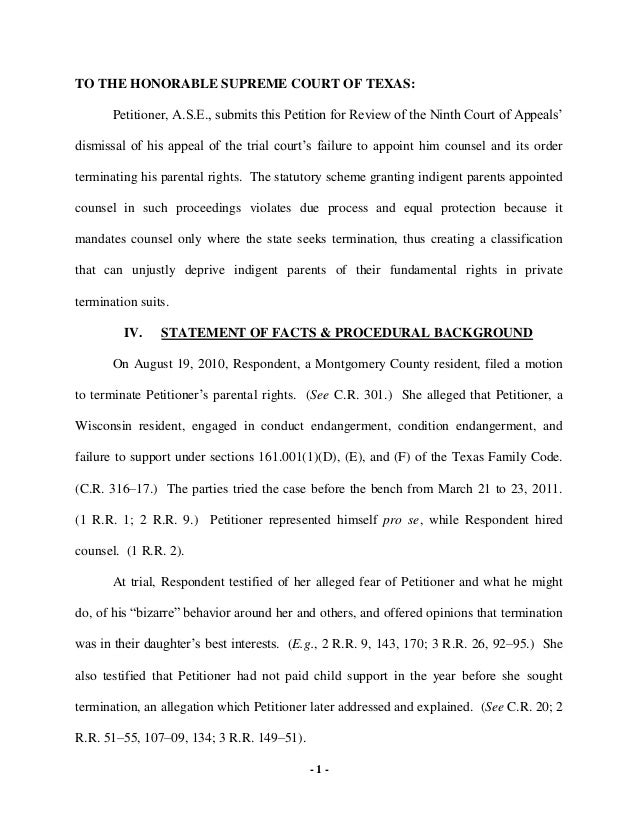 TO THE HONORABLE SUPREME COURT OF TEXAS:

Petitioner, A.S.E., submits this Petition for Review of the Ninth Court of Appeals' dismissal of his appeal of the trial court's failure to appoint him counsel and its order terminating his parental rights. The statutory scheme granting indigent parents appointed counsel in such proceedings violates due process and equal protection because it mandates counsel only where the state seeks termination, thus creating a classification that can unjustly deprive indigent parents of their fundamental rights in private termination suits.

IV. STATEMENT OF FACTS & PROCEDURAL BACKGROUND

On August 19, 2010, Respondent, a Montgomery County resident, filed a motion to terminate Petitioner's parental rights. (See C.R. 301.) She alleged that Petitioner, a Wisconsin resident, engaged in conduct endangerment, condition endangerment, and failure to support under sections 161.001(1)(D), (E), and (F) of the Texas Family Code. (C.R. 316–17.) The parties tried the case before the bench from March 21 to 23, 2011. (1 R.R. 1; 2 R.R. 9.) Petitioner represented himself pro se, while Respondent hired counsel. (1 R.R. 2).

At trial, Respondent testified of her alleged fear of Petitioner and what he might do, of his "bizarre" behavior around her and others, and offered opinions that termination was in their daughter's best interests. (E.g., 2 R.R. 9, 143, 170; 3 R.R. 26, 92–95.) She also testified that Petitioner had not paid child support in the year before she sought termination, an allegation which Petitioner later addressed and explained. (See C.R. 20; 2 R.R. 51–55, 107–09, 134; 3 R.R. 149–51).

- 1 -